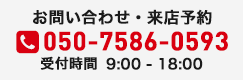 お問い合わせ・来店予約

050-7586-0593

受付時間 9:00 - 18:00